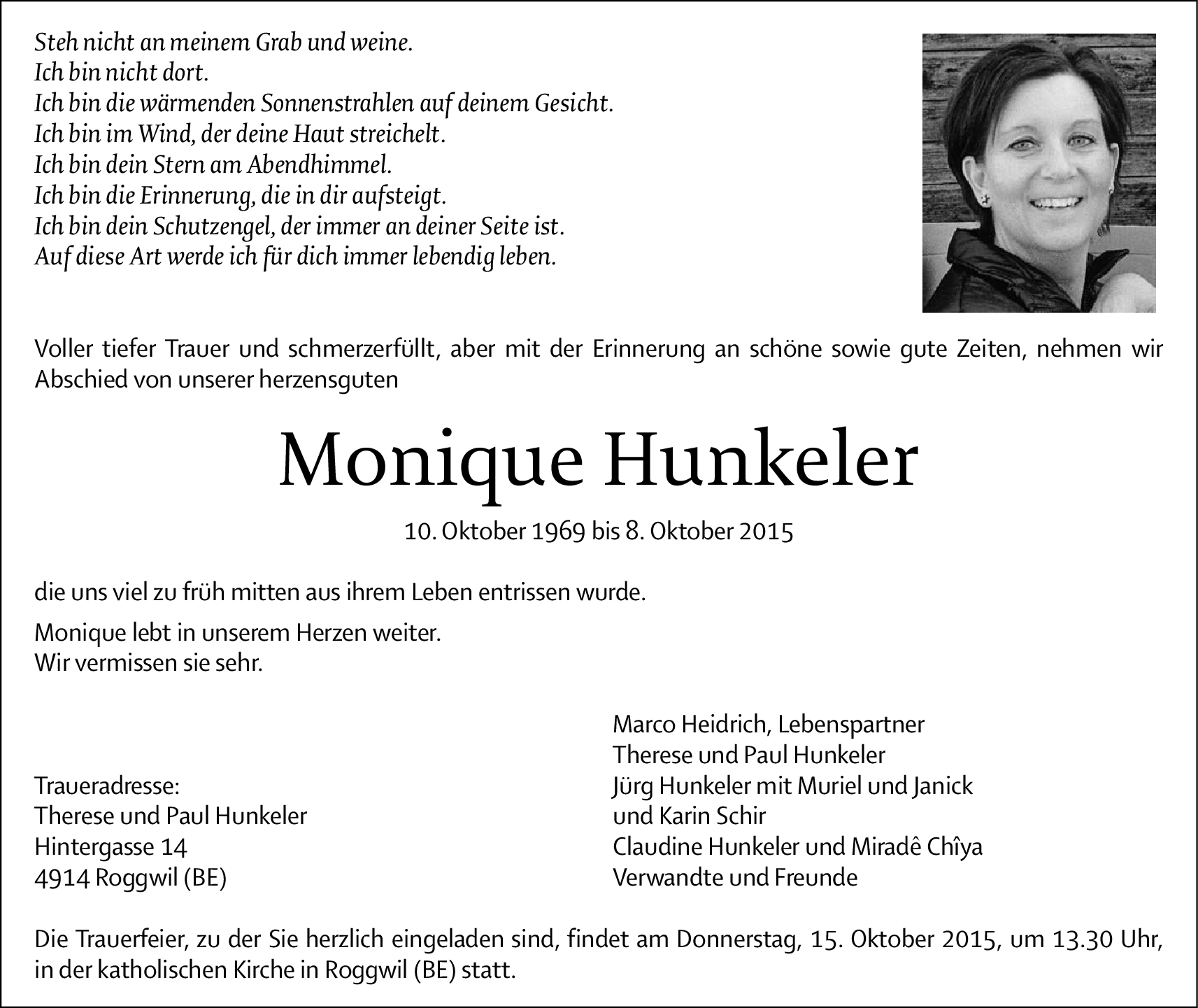 Steh nicht an meinem Grab und weine.
Ich bin nicht dort.
Ich bin die wärmenden Sonnenstrahlen auf deinem Gesicht.
Ich bin im Wind, der deine Haut streichelt.
Ich bin dein Stern am Abendhimmel.
Ich bin die Erinnerung, die in dir aufsteigt.
Ich bin dein Schutzengel, der immer an deiner Seite ist.
Auf diese Art werde ich für dich immer lebendig leben.

Voller tiefer Trauer und schmerzerfüllt, aber mit der Erinnerung an schöne sowie gute Zeiten, nehmen wir Abschied von unserer herzensguten

Monique Hunkeler

10. Oktober 1969 bis 8. Oktober 2015

die uns viel zu früh mitten aus ihrem Leben entrissen wurde.

Monique lebt in unserem Herzen weiter.
Wir vermissen sie sehr.

Traueradresse:
Therese und Paul Hunkeler
Hintergasse 14
4914 Roggwil (BE)

Marco Heidrich, Lebenspartner
Therese und Paul Hunkeler
Jürg Hunkeler mit Muriel und Janick
und Karin Schir
Claudine Hunkeler und Miradê Chîya
Verwandte und Freunde

Die Trauerfeier, zu der Sie herzlich eingeladen sind, findet am Donnerstag, 15. Oktober 2015, um 13.30 Uhr, in der katholischen Kirche in Roggwil (BE) statt.